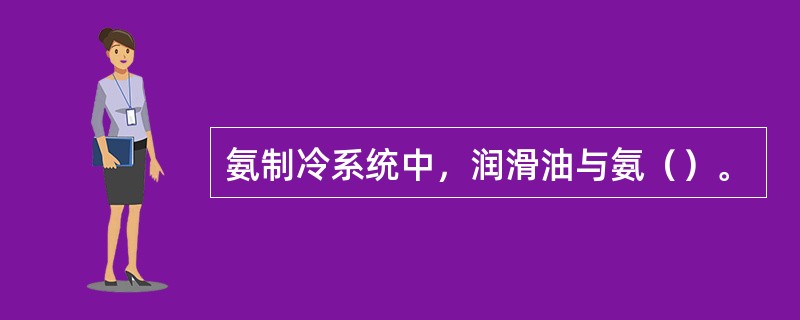 氨制冷系统中，润滑油与氨（）。